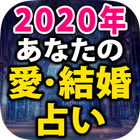 2020年
あなたの
愛・結婚
占い